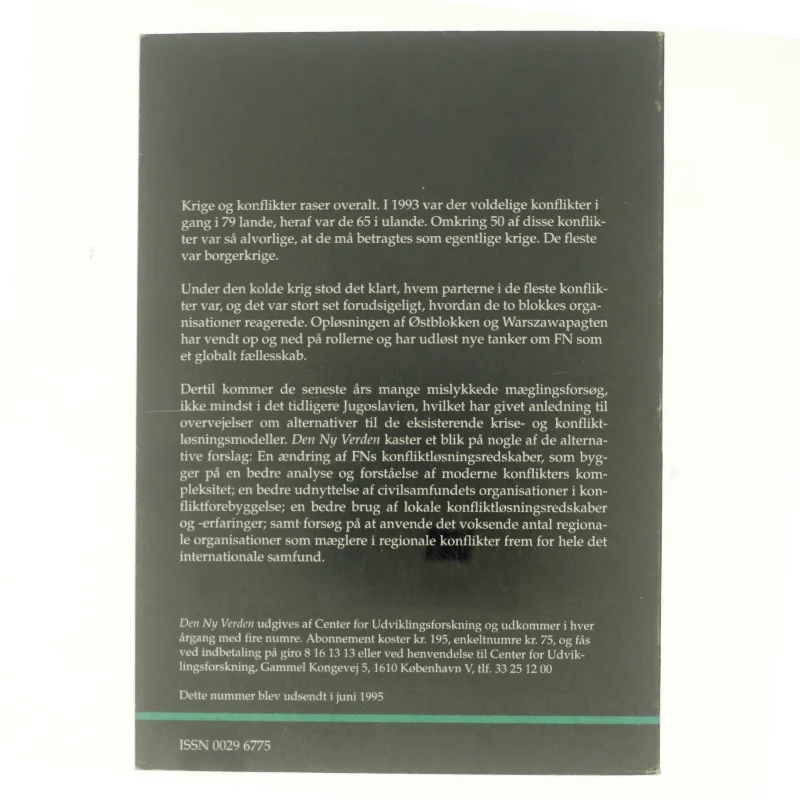 Krige og konflikter raser overalt. I 1993 var der voldelige konflikter i gang i 79 lande, heraf var de 65 i ulande. Omkring 50 af disse konflikter var så alvorlige, at de må betragtes som egentlige krige. De fleste var borgerkrige.

Under den kolde krig stod det klart, hvem parterne i de fleste konflikter var, og det var stort set forudsigeligt, hvordan de to blokkes organisationer reagerede. Opløsningen af Østblokken og Warszawapagten har vendt op og ned på rollerne og har udløst nye tanker om FN som et globalt fællesskab.

Dertil kommer de seneste års mange mislykkede mæglingsforsøg, ikke mindst i det tidligere Jugoslavien, hvilket har givet anledning til overvejelser om alternativer til de eksisterende krise- og konfliktløsningsmodeller. Den Ny Verden kaster et blik på nogle af de alternative forslag: En ændring af FNs konfliktløsningsredskaber, som bygger på en bedre analyse og forståelse af moderne konflikters kompleksitet; en bedre udnyttelse af civilsamfundets organisationer i konfliktforebyggelse; en bedre brug af lokale konfliktløsningsredskaber og -erfaringer; samt forsøg på at anvende det voksende antal regionale organisationer som mæglere i regionale konflikter frem for hele det internationale samfund.

Den Ny Verden udgives af Center for Udviklingsforskning og udkommer i hver årgang med fire numre. Abonnement koster kr. 195, enkeltnumre kr. 75, og fås ved indbetaling på giro 8 16 13 13 eller ved henvendelse til Center for Udviklingsforskning, Gammel Kongevej 5, 1610 København V, tlf. 33 25 12 00

Dette nummer blev udsendt i juni 1995

ISSN 0029 6775